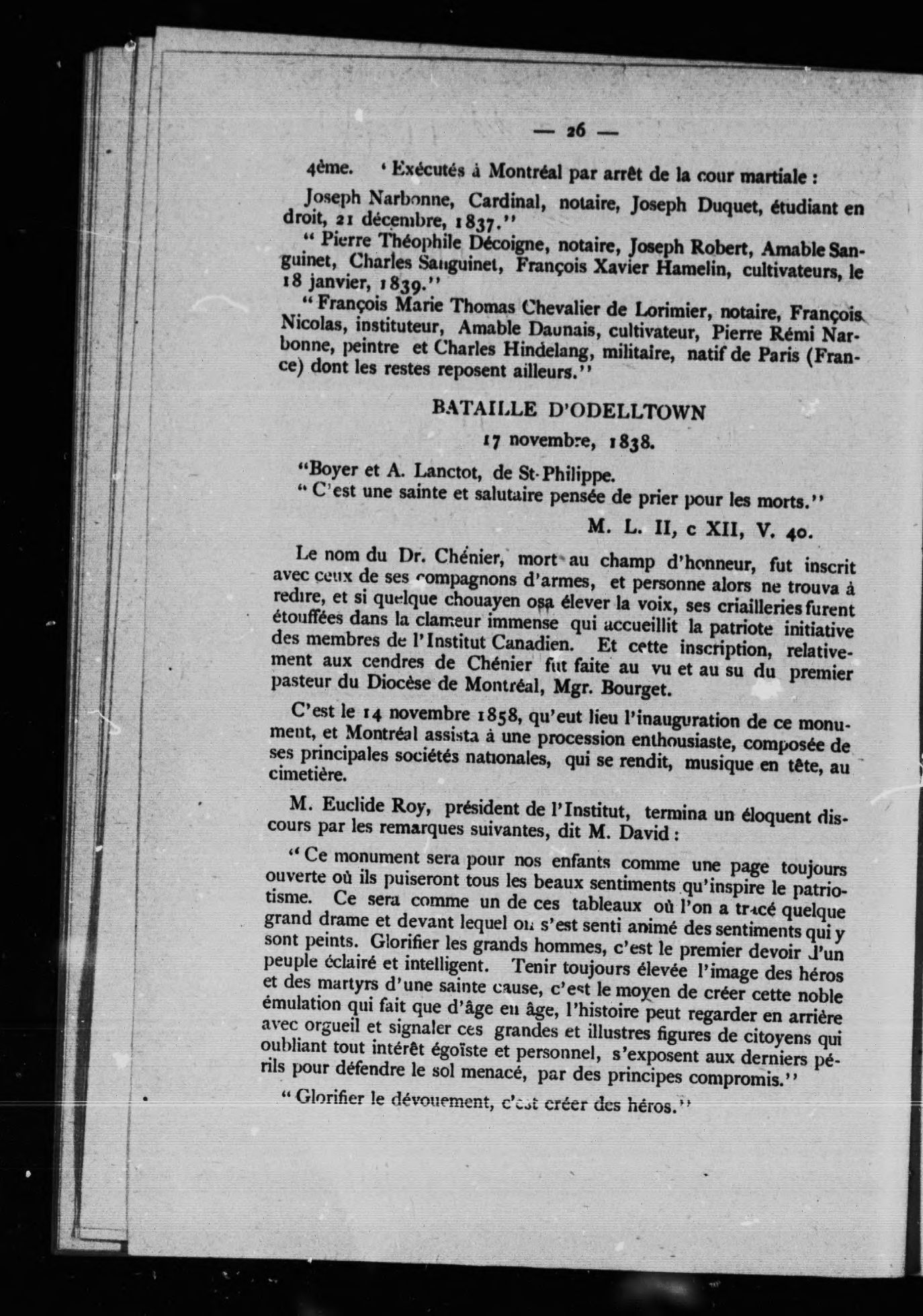 — 26 —

4ème. ' Exécutés à Montréal par arrêt de la cour martiale :

Joseph Narbonne, Cardinal, notaire, Joseph Duquet, étudiant en droit, 21 décembre, 1837."

" Pierre Théophile Décoigne, notaire, Joseph Robert, Amable Sanguinet, Charles Sanguinet, François Xavier Hamelin, cultivateurs, le 18 janvier, 1839."

" François Marie Thomas Chevalier de Lorimier, notaire, François Nicolas, instituteur, Amable Daunais, cultivateur, Pierre Rémi Narbonne, peintre et Charles Hindelang, militaire, natif de Paris (France) dont les restes reposent ailleurs."

BATAILLE D'ODELLTOWN

17 novembre, 1838.

"Boyer et A. Lanctot, de St-Philippe.

" C'est une sainte et salutaire pensée de prier pour les morts."

M. L. II, c XII, V. 40.

Le nom du Dr. Chénier, mort au champ d'honneur, fut inscrit avec ceux de ses compagnons d'armes, et personne alors ne trouva à redire, et si quelque chouayen osa élever la voix, ses criailleries furent étouffées dans la clameur immense qui accueillit la patriote initiative des membres de l'Institut Canadien. Et cette inscription, relativement aux cendres de Chénier fut faite au vu et au su du premier pasteur du Diocèse de Montréal, Mgr. Bourget.

C'est le 14 novembre 1858, qu'eut lieu l'inauguration de ce monument, et Montréal assista à une procession enthousiaste, composée de ses principales sociétés nationales, qui se rendit, musique en tête, au cimetière.

M. Euclide Roy, président de l'Institut, termina un éloquent discours par les remarques suivantes, dit M. David :

" Ce monument sera pour nos enfants comme une page toujours ouverte où ils puiseront tous les beaux sentiments qu'inspire le patriotisme. Ce sera comme un de ces tableaux où l'on a tracé quelque grand drame et devant lequel on s'est senti animé des sentiments qui y sont peints. Glorifier les grands hommes, c'est le premier devoir d'un peuple éclairé et intelligent. Tenir toujours élevée l'image des héros et des martyrs d'une sainte cause, c'est le moyen de créer cette noble émulation qui fait que d'âge en âge, l'histoire peut regarder en arrière avec orgueil et signaler ces grandes et illustres figures de citoyens qui oubliant tout intérêt égoïste et personnel, s'exposent aux derniers périls pour défendre le sol menacé, par des principes compromis."

" Glorifier le dévouement, c'est créer des héros."